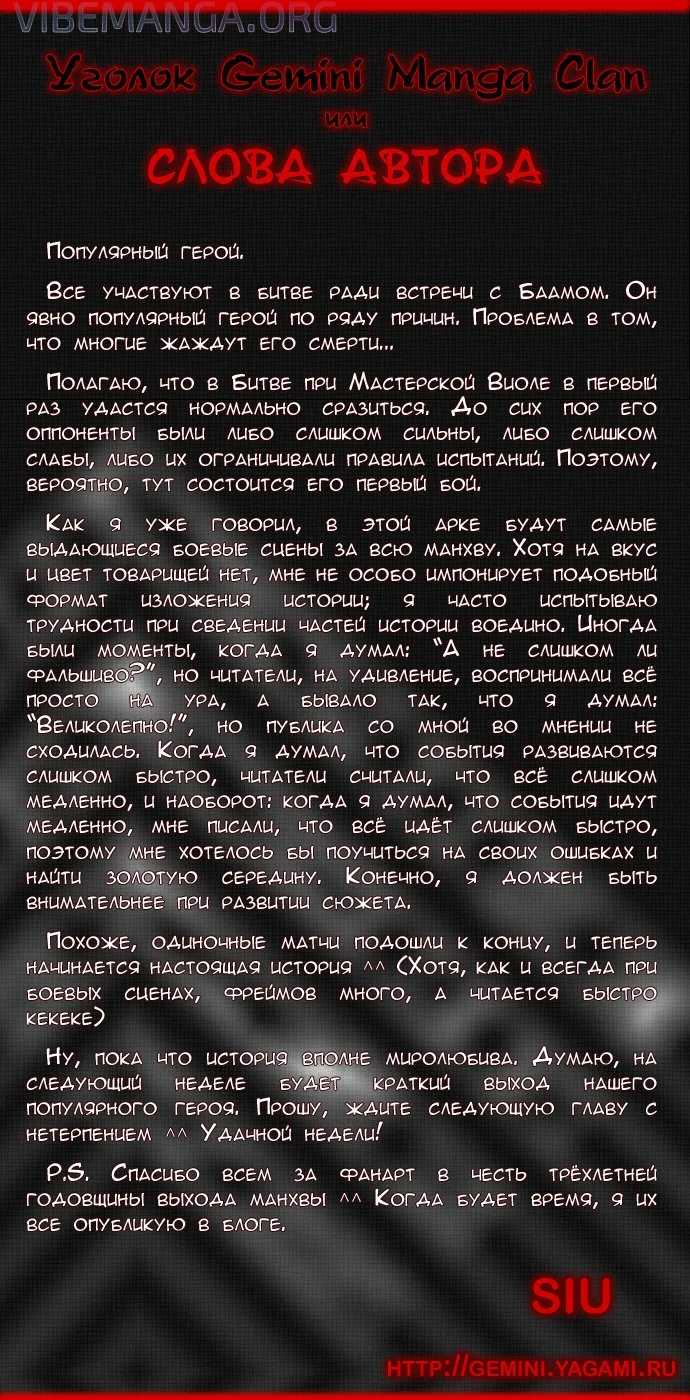 VIBEMANGA.ORG

Уголок Gemini Manga Clan
или
СЛОВА АВТОРА

Популярный герой.

Все участвуют в битве ради встречи с Баамом. Он явно популярный герой по ряду причин. Проблема в том, что многие жаждут его смерти...

Полагаю, что в Битве при Мастерской Виоле в первый раз удастся нормально сразиться. До сих пор его оппоненты были либо слишком сильны, либо слишком слабы, либо их ограничивали правила испытаний. Поэтому, вероятно, тут состоится его первый бой.

Как я уже говорил, в этой арке будут самые выдающиеся боевые сцены за всю манхву. Хотя на вкус и цвет товарищей нет, мне не особо импонирует подобный формат изложения истории; я часто испытываю трудности при сведении частей истории воедино. Иногда были моменты, когда я думал: "А не слишком ли фальшиво?", но читатели, на удивление, воспринимали всё просто на ура, а бывало так, что я думал: "Великолепно!", но публика со мной во мнении не сходилась. Когда я думал, что события развиваются слишком быстро, читатели считали, что всё слишком медленно, и наоборот: когда я думал, что события идут медленно, мне писали, что всё идёт слишком быстро, поэтому мне хотелось бы поучиться на своих ошибках и найти золотую середину. Конечно, я должен быть внимательнее при развитии сюжета.

Похоже, одиночные матчи подошли к концу, и теперь начинается настоящая история ^^ (Хотя, как и всегда при боевых сценах, фреймов много, а читается быстро кекеке)

Ну, пока что история вполне миролюбива. Думаю, на следующий неделе будет краткий выход нашего популярного героя. Прошу, ждите следующую главу с нетерпением ^^ Удачной недели!

P.S. Спасибо всем за фанарт в честь трёхлетней годовщины выхода манхвы ^^ Когда будет время, я их все опубликую в блоге.

SIU

HTTP://GEMINI.YAGAMI.RU